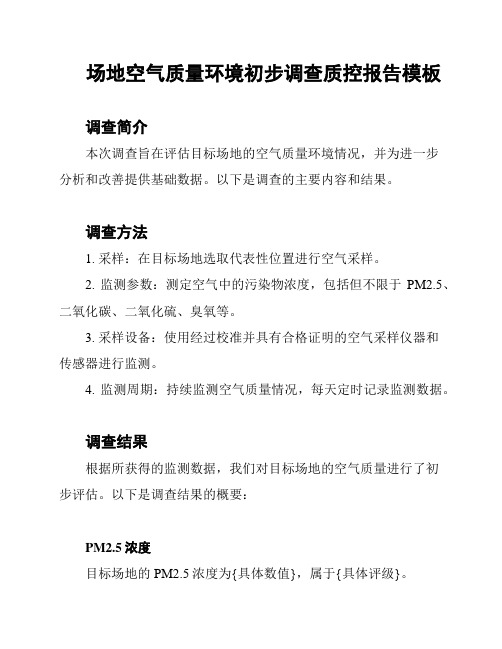 场地空气质量环境初步调查质控报告模板

调查简介

本次调查旨在评估目标场地的空气质量环境情况，并为进一步分析和改善提供基础数据。以下是调查的主要内容和结果。

调查方法

1. 采样：在目标场地选取代表性位置进行空气采样。

2. 监测参数：测定空气中的污染物浓度，包括但不限于 PM2.5、二氧化碳、二氧化硫、臭氧等。

3. 采样设备：使用经过校准并具有合格证明的空气采样仪器和传感器进行监测。

4. 监测周期：持续监测空气质量情况，每天定时记录监测数据。

调查结果

根据所获得的监测数据，我们对目标场地的空气质量进行了初步评估。以下是调查结果的概要：

PM2.5 浓度

目标场地的 PM2.5 浓度为{具体数值}，属于{具体评级}。